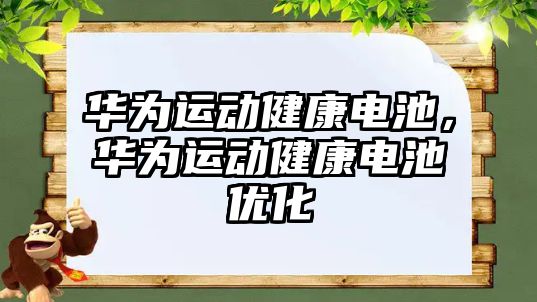 华为运动健康电池，华为运动健康电池优化